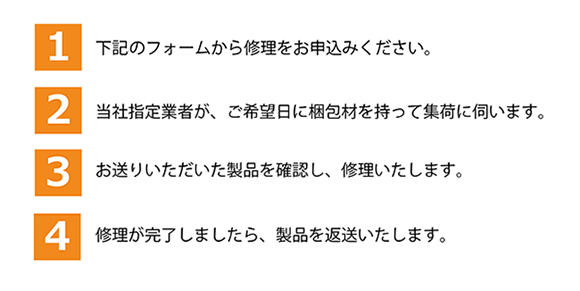 1
下記のフォームから修理をお申込みください。

2
当社指定業者が、ご希望日に梱包材を持って集荷に伺います。

3
お送りいただいた製品を確認し、修理いたします。

4
修理が完了しましたら、製品を返送いたします。